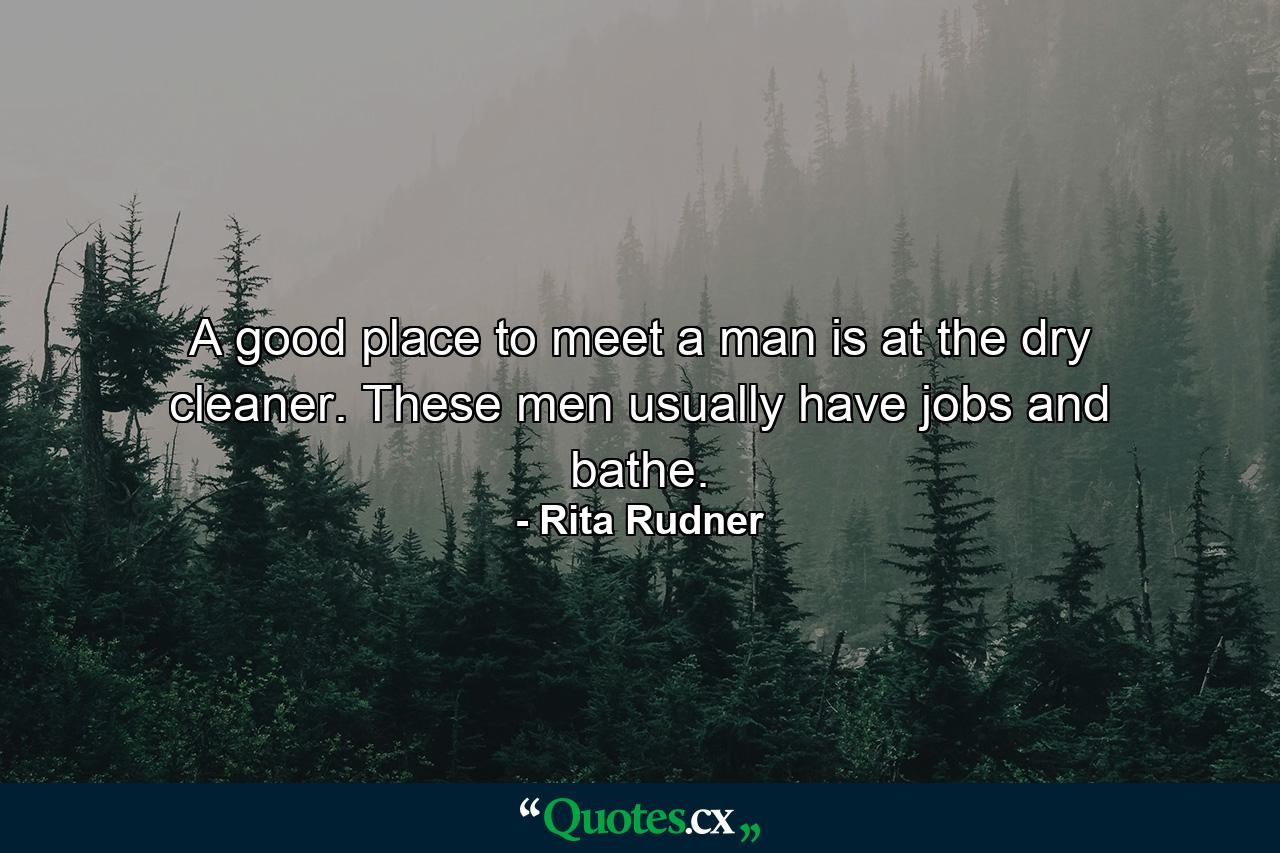 A good place to meet a man is at the dry cleaner. These men usually have jobs and bathe.
- Rita Rudner

“Quotes.cx„